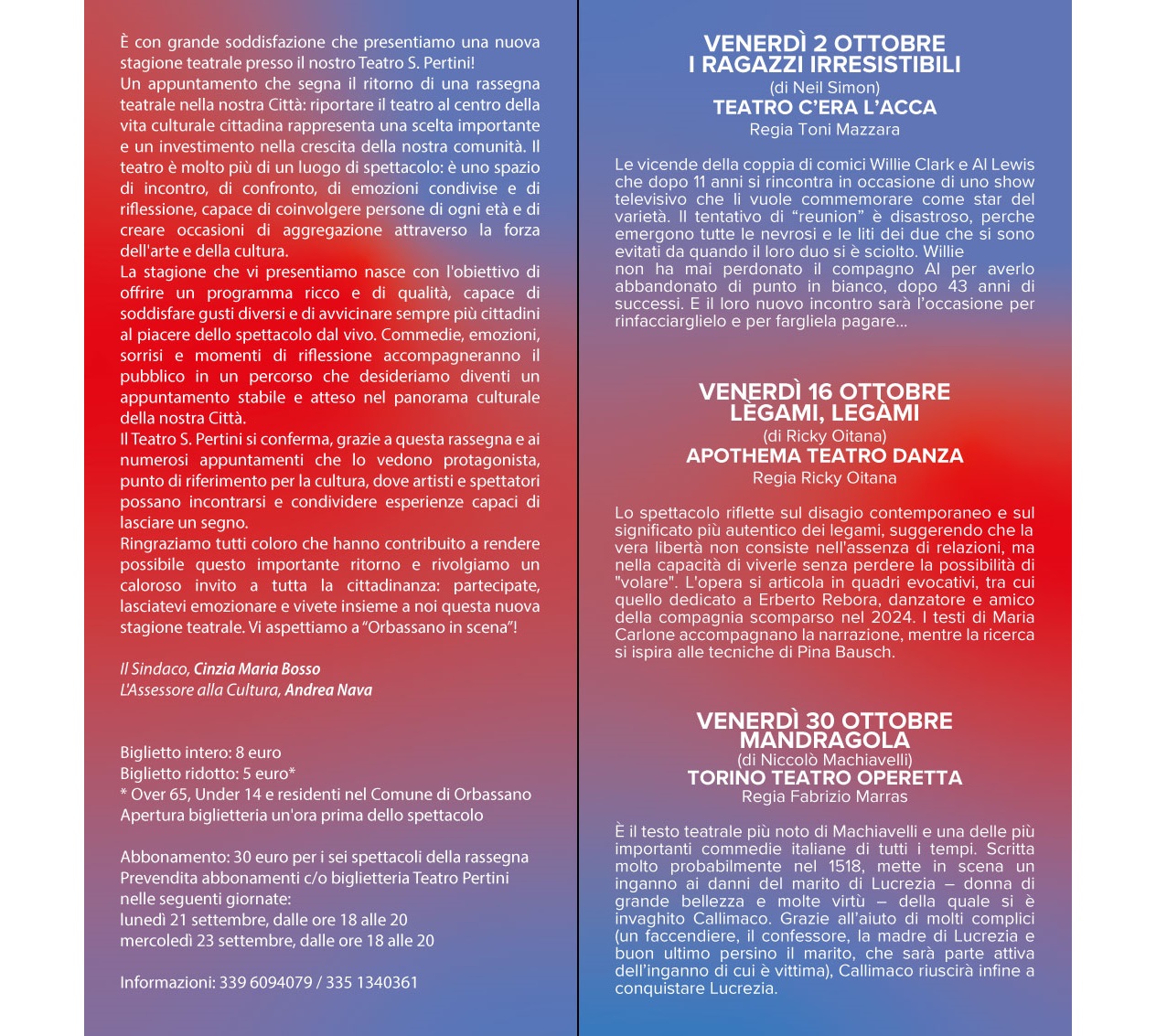 È con grande soddisfazione che presentiamo una nuova stagione teatrale presso il nostro Teatro S. Pertini!
Un appuntamento che segna il ritorno di una rassegna teatrale nella nostra Città: riportare il teatro al centro della vita culturale cittadina rappresenta una scelta importante e un investimento nella crescita della nostra comunità. Il teatro è molto più di un luogo di spettacolo: è uno spazio di incontro, di confronto, di emozioni condivise e di riflessione, capace di coinvolgere persone di ogni età e di creare occasioni di aggregazione attraverso la forza dell'arte e della cultura.
La stagione che vi presentiamo nasce con l'obiettivo di offrire un programma ricco e di qualità, capace di soddisfare gusti diversi e di avvicinare sempre più cittadini al piacere dello spettacolo dal vivo. Commedie, emozioni, sorrisi e momenti di riflessione accompagneranno il pubblico in un percorso che desideriamo diventi un appuntamento stabile e atteso nel panorama culturale della nostra Città.
Il Teatro S. Pertini si conferma, grazie a questa rassegna e ai numerosi appuntamenti che lo vedono protagonista, punto di riferimento per la cultura, dove artisti e spettatori possano incontrarsi e condividere esperienze capaci di lasciare un segno.
Ringraziamo tutti coloro che hanno contribuito a rendere possibile questo importante ritorno e rivolgiamo un caloroso invito a tutta la cittadinanza: partecipate, lasciatevi emozionare e vivete insieme a noi questa nuova stagione teatrale. Vi aspettiamo a "Orbassano in scena"!

Il Sindaco, Cinzia Maria Bosso
L'Assessore alla Cultura, Andrea Nava

Biglietto intero: 8 euro
Biglietto ridotto: 5 euro*
* Over 65, Under 14 e residenti nel Comune di Orbassano
Apertura biglietteria un'ora prima dello spettacolo

Abbonamento: 30 euro per i sei spettacoli della rassegna
Prevendita abbonamenti c/o biglietteria Teatro Pertini nelle seguenti giornate:
lunedì 21 settembre, dalle ore 18 alle 20
mercoledì 23 settembre, dalle ore 18 alle 20

Informazioni: 339 6094079 / 335 1340361

VENERDÌ 2 OTTOBRE
I RAGAZZI IRRESISTIBILI
(di Neil Simon)
TEATRO C'ERA L'ACCA
Regia Toni Mazzara

Le vicende della coppia di comici Willie Clark e Al Lewis che dopo 11 anni si rincontra in occasione di uno show televisivo che li vuole commemorare come star del varietà. Il tentativo di "reunion" è disastroso, perche emergono tutte le nevrosi e le liti dei due che si sono evitati da quando il loro duo si è sciolto. Willie non ha mai perdonato il compagno Al per averlo abbandonato di punto in bianco, dopo 43 anni di successi. E il loro nuovo incontro sarà l'occasione per rinfacciarglielo e per fargliela pagare...

VENERDÌ 16 OTTOBRE
LÈGAMI, LEGÀMI
(di Ricky Oitana)
APOTHEMA TEATRO DANZA
Regia Ricky Oitana

Lo spettacolo riflette sul disagio contemporaneo e sul significato più autentico dei legami, suggerendo che la vera libertà non consiste nell'assenza di relazioni, ma nella capacità di viverle senza perdere la possibilità di "volare". L'opera si articola in quadri evocativi, tra cui quello dedicato a Erberto Rebora, danzatore e amico della compagnia scomparso nel 2024. I testi di Maria Carlone accompagnano la narrazione, mentre la ricerca si ispira alle tecniche di Pina Bausch.

VENERDÌ 30 OTTOBRE
MANDRAGOLA
(di Niccolò Machiavelli)
TORINO TEATRO OPERETTA
Regia Fabrizio Marras

È il testo teatrale più noto di Machiavelli e una delle più importanti commedie italiane di tutti i tempi. Scritta molto probabilmente nel 1518, mette in scena un inganno ai danni del marito di Lucrezia – donna di grande bellezza e molte virtù – della quale si è invaghito Callimaco. Grazie all'aiuto di molti complici (un faccendiere, il confessore, la madre di Lucrezia e buon ultimo persino il marito, che sarà parte attiva dell'inganno di cui è vittima), Callimaco riuscirà infine a conquistare Lucrezia.